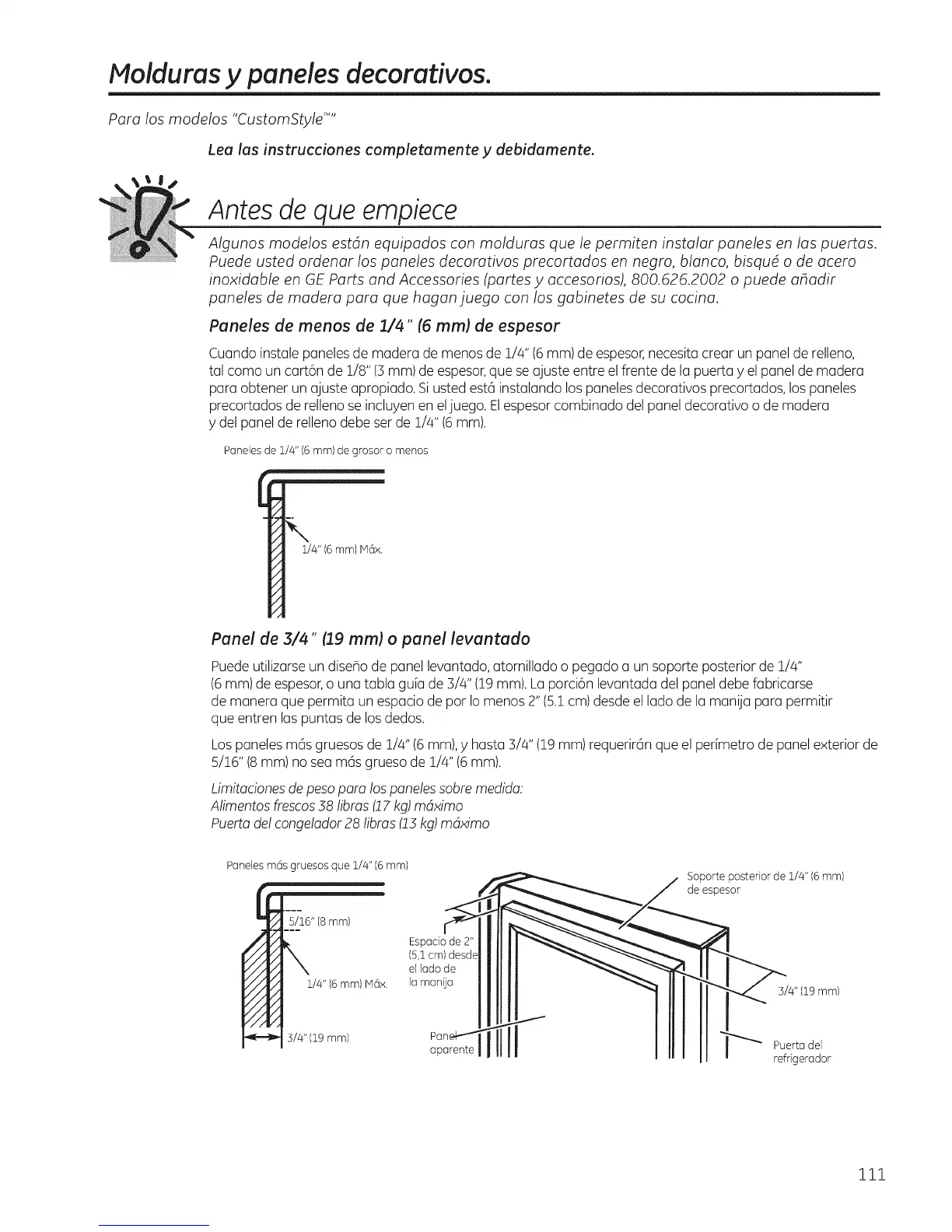 Molduras y paneles decorativos.

Para los modelos "CustomStyle™"

Lea las instrucciones completamente y debidamente.

Antes de que empiece

Algunos modelos están equipados con molduras que le permiten instalar paneles en las puertas. Puede usted ordenar los paneles decorativos precortados en negro, blanco, bisqué o de acero inoxidable en GE Parts and Accessories (partes y accesorios), 800.626.2002 o puede añadir paneles de madera para que hagan juego con los gabinetes de su cocina.

Paneles de menos de 1/4" (6 mm) de espesor

Cuando instale paneles de madera de menos de 1/4" (6 mm) de espesor, necesita crear un panel de relleno, tal como un cartón de 1/8" (3 mm) de espesor, que se ajuste entre el frente de la puerta y el panel de madera para obtener un ajuste apropiado. Si usted está instalando los paneles decorativos precortados, los paneles precortados de relleno se incluyen en el juego. El espesor combinado del panel decorativo o de madera y del panel de relleno debe ser de 1/4" (6 mm).

Paneles de 1/4" (6 mm) de grosor o menos

1/4" (6 mm) Máx.

Panel de 3/4" (19 mm) o panel levantado

Puede utilizarse un diseño de panel levantado, atornillado o pegado a un soporte posterior de 1/4" (6 mm) de espesor, o una tabla guía de 3/4" (19 mm). La porción levantada del panel debe fabricarse de manera que permita un espacio de por lo menos 2" (5.1 cm) desde el lado de la manija para permitir que entren las puntas de los dedos.

Los paneles más gruesos de 1/4" (6 mm), y hasta 3/4" (19 mm) requerirán que el perímetro de panel exterior de 5/16" (8 mm) no sea más grueso de 1/4" (6 mm).

Limitaciones de peso para los paneles sobre medida:
Alimentos frescos 38 libras (17 kg) máximo
Puerta del congelador 28 libras (13 kg) máximo

Paneles más gruesos que 1/4" (6 mm)

5/16" (8 mm)

1/4" (6 mm) Máx.

3/4" (19 mm)

Espacio de 2" (5.1 cm) desde el lado de la manija

Panel aparente

Soporte posterior de 1/4" (6 mm) de espesor

3/4" (19 mm)

Puerta del refrigerador

111